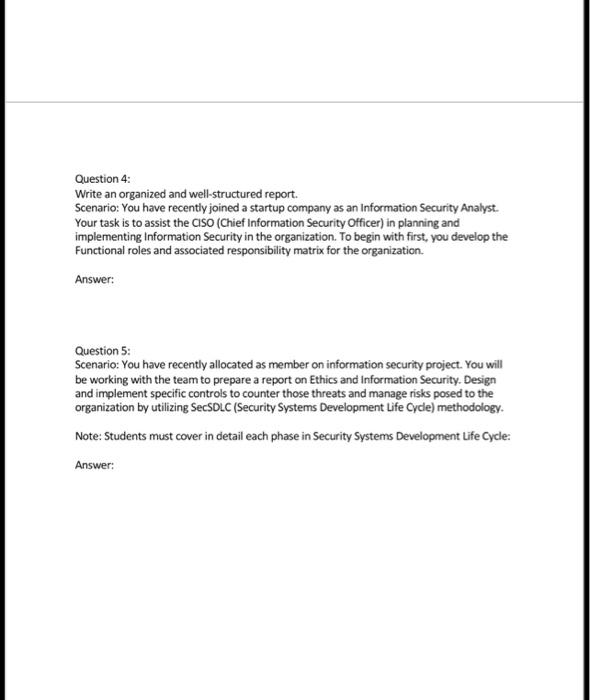 Question 4:
Write an organized and well-structured report.
Scenario: You have recently joined a startup company as an Information Security Analyst. Your task is to assist the CISO (Chief Information Security Officer) in planning and implementing Information Security in the organization. To begin with first, you develop the Functional roles and associated responsibility matrix for the organization.

Answer:

Question 5:
Scenario: You have recently allocated as member on information security project. You will be working with the team to prepare a report on Ethics and Information Security. Design and implement specific controls to counter those threats and manage risks posed to the organization by utilizing SecSDLC (Security Systems Development Life Cycle) methodology.

Note: Students must cover in detail each phase in Security Systems Development Life Cycle:

Answer: